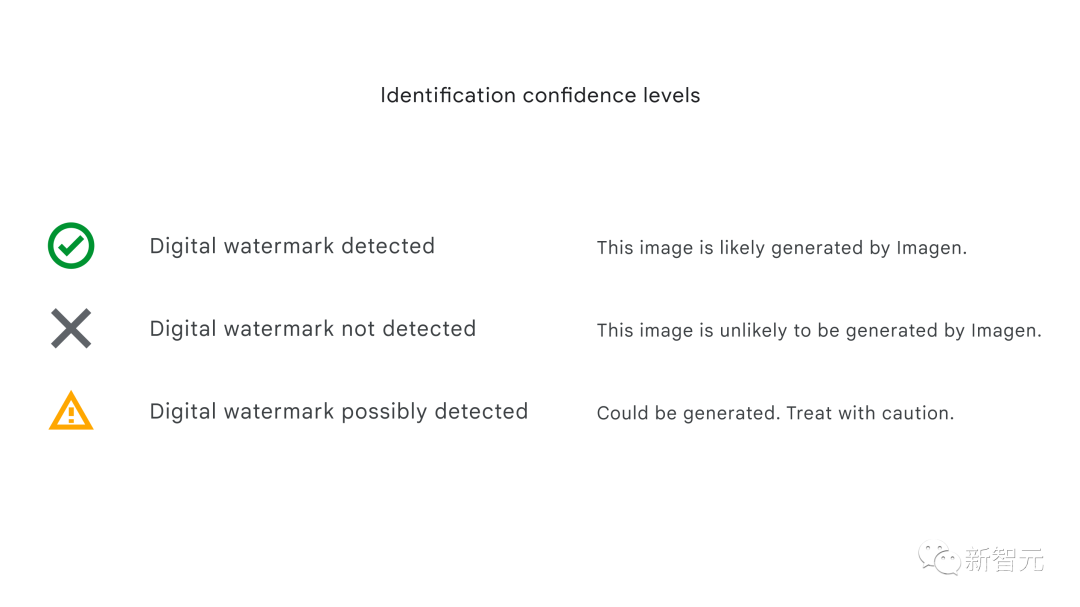 Identification confidence levels

Digital watermark detected

This image is likely generated by Imagen.

Digital watermark not detected

This image is unlikely to be generated by Imagen.

Digital watermark possibly detected

Could be generated. Treat with caution.

新智元